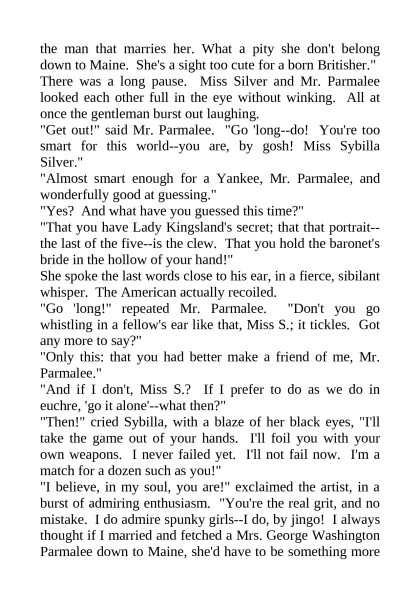 the man that marries her. What a pity she don't belong down to Maine. She's a sight too cute for a born Britisher."
There was a long pause. Miss Silver and Mr. Parmalee looked each other full in the eye without winking. All at once the gentleman burst out laughing.
"Get out!" said Mr. Parmalee. "Go 'long--do! You're too smart for this world--you are, by gosh! Miss Sybilla Silver."
"Almost smart enough for a Yankee, Mr. Parmalee, and wonderfully good at guessing."
"Yes? And what have you guessed this time?"
"That you have Lady Kingsland's secret; that that portrait--the last of the five--is the clew. That you hold the baronet's bride in the hollow of your hand!"
She spoke the last words close to his ear, in a fierce, sibilant whisper. The American actually recoiled.
"Go 'long!" repeated Mr. Parmalee. "Don't you go whistling in a fellow's ear like that, Miss S.; it tickles. Got any more to say?"
"Only this: that you had better make a friend of me, Mr. Parmalee."
"And if I don't, Miss S.? If I prefer to do as we do in euchre, 'go it alone'--what then?"
"Then!" cried Sybilla, with a blaze of her black eyes, "I'll take the game out of your hands. I'll foil you with your own weapons. I never failed yet. I'll not fail now. I'm a match for a dozen such as you!"
"I believe, in my soul, you are!" exclaimed the artist, in a burst of admiring enthusiasm. "You're the real grit, and no mistake. I do admire spunky girls--I do, by jingo! I always thought if I married and fetched a Mrs. George Washington Parmalee down to Maine, she'd have to be something more